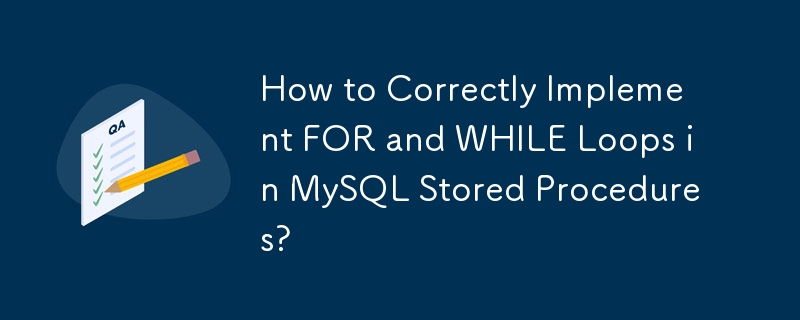 QA

How to Correctly Implement FOR and WHILE Loops in MySQL Stored Procedures?